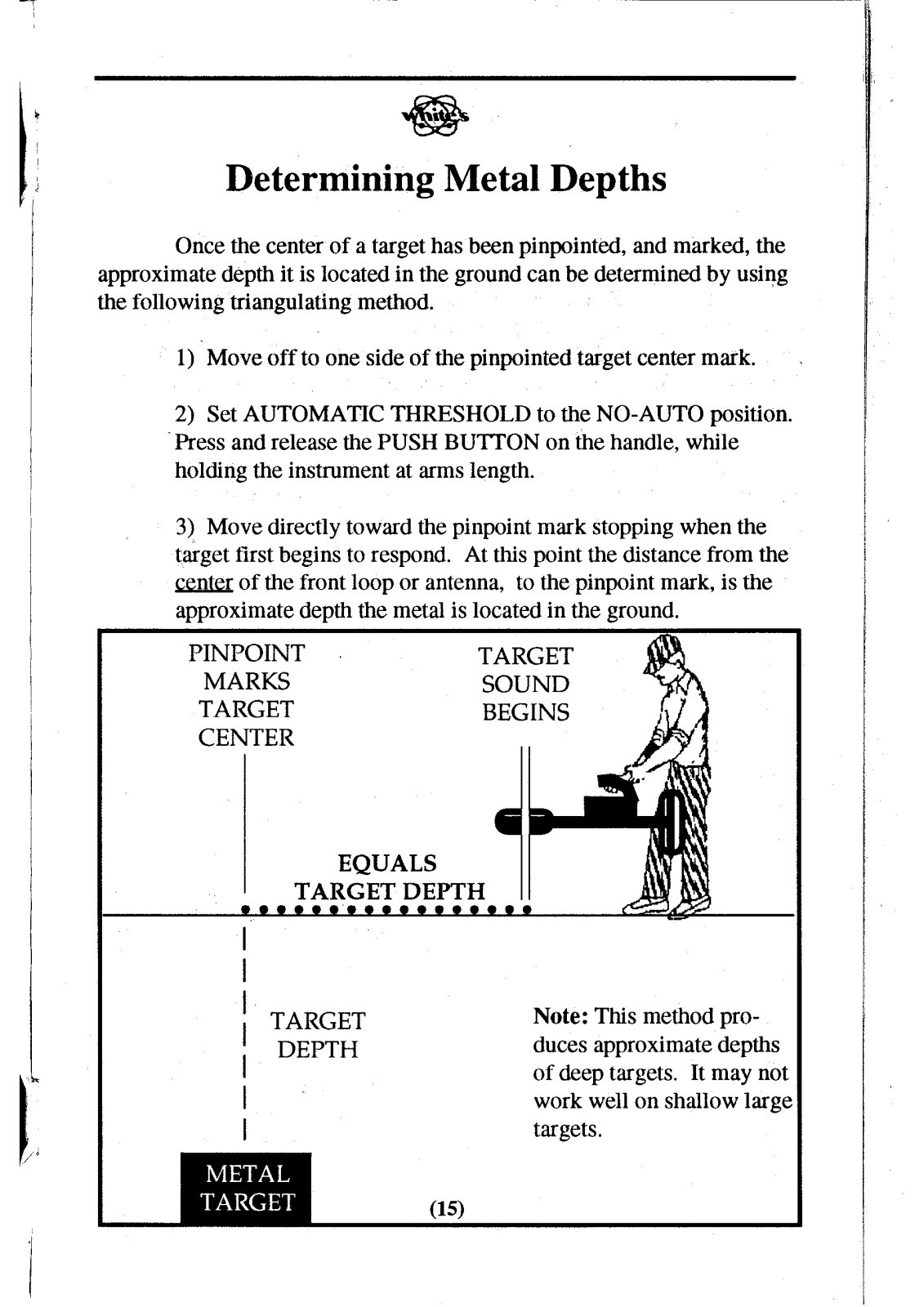 White's

Determining Metal Depths

Once the center of a target has been pinpointed, and marked, the approximate depth it is located in the ground can be determined by using the following triangulating method.

1) Move off to one side of the pinpointed target center mark.

2) Set AUTOMATIC THRESHOLD to the NO-AUTO position. Press and release the PUSH BUTTON on the handle, while holding the instrument at arms length.

3) Move directly toward the pinpoint mark stopping when the target first begins to respond. At this point the distance from the center of the front loop or antenna, to the pinpoint mark, is the approximate depth the metal is located in the ground.

PINPOINT MARKS TARGET CENTER

TARGET SOUND BEGINS

EQUALS TARGET DEPTH

TARGET DEPTH

Note: This method produces approximate depths of deep targets. It may not work well on shallow large targets.

METAL TARGET

(15)